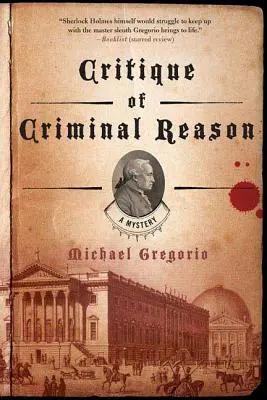 "Sherlock Holmes himself would struggle to keep up with the master sleuth Gregorio brings to life."
—Booklist (starred review)

Critique of Criminal Reason

A MYSTERY

Michael Gregorio